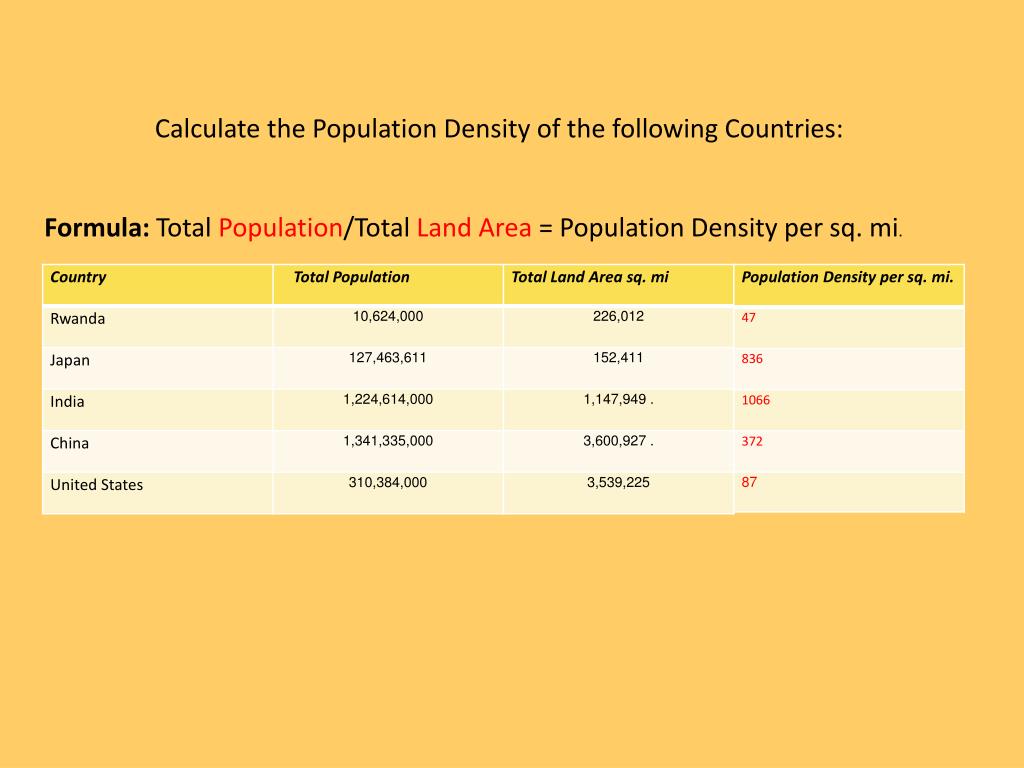 Calculate the Population Density of the following Countries:

Formula: Total Population/Total Land Area = Population Density per sq. mi.

| Country | Total Population | Total Land Area sq. mi | Population Density per sq. mi. |
|---|---|---|---|
| Rwanda | 10,624,000 | 226,012 | 47 |
| Japan | 127,463,611 | 152,411 | 836 |
| India | 1,224,614,000 | 1,147,949 . | 1066 |
| China | 1,341,335,000 | 3,600,927 . | 372 |
| United States | 310,384,000 | 3,539,225 | 87 |